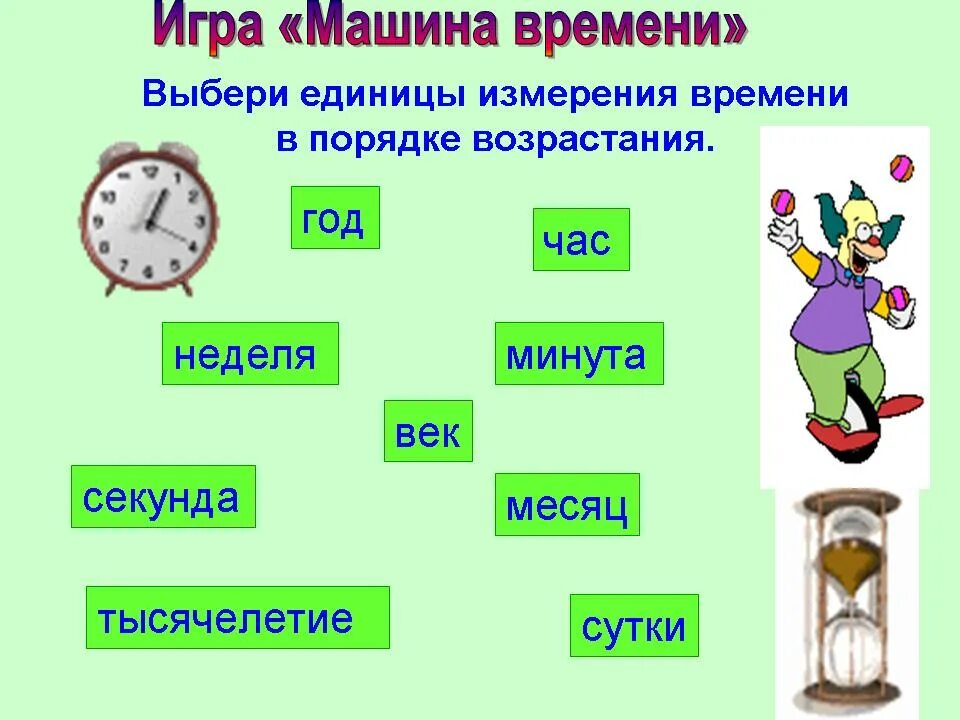 Игра «Машина времени»

Выбери единицы измерения времени в порядке возрастания.

год

час

неделя

минута

век

секунда

месяц

тысячелетие

сутки